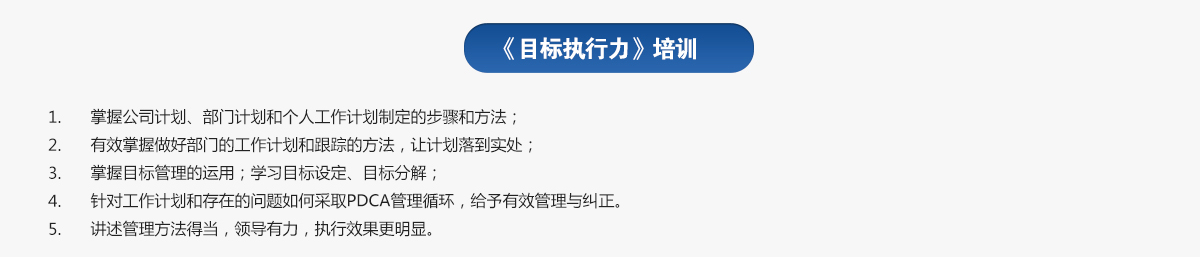 《目标执行力》培训

1. 掌握公司计划、部门计划和个人工作计划制定的步骤和方法；
2. 有效掌握做好部门的工作计划和跟踪的方法，让计划落到实处；
3. 掌握目标管理的运用；学习目标设定、目标分解；
4. 针对工作计划和存在的问题如何采取PDCA管理循环，给予有效管理与纠正。
5. 讲述管理方法得当，领导有力，执行效果更明显。